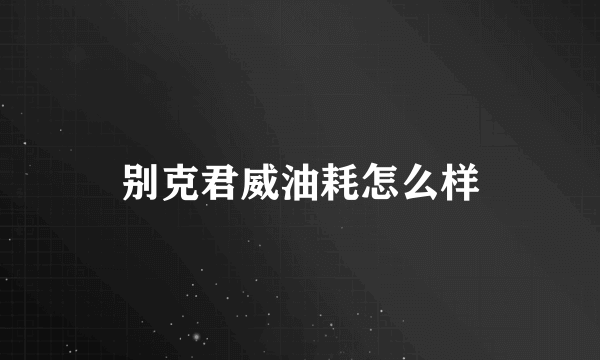 别克君威油耗怎么样